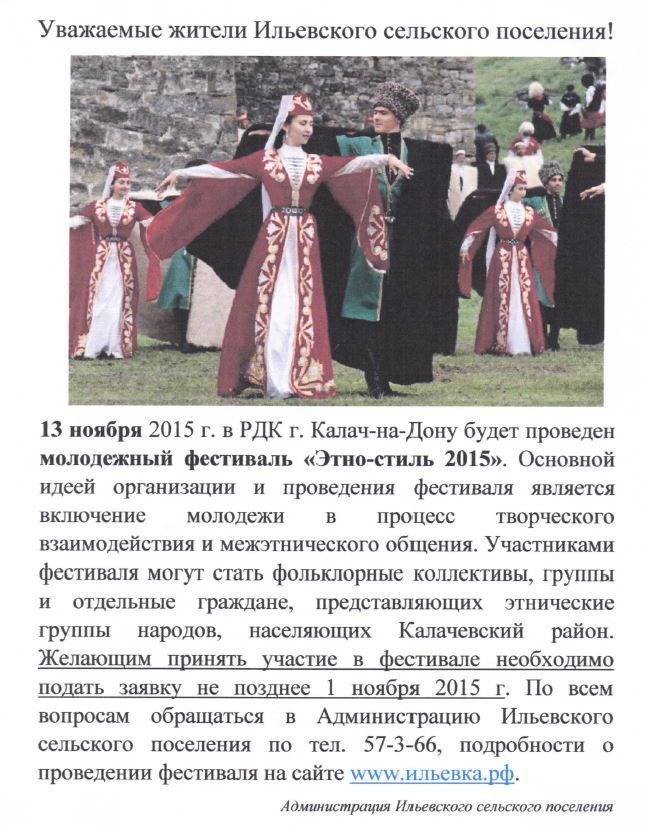 Уважаемые жители Ильевского сельского поселения!

13 ноября 2015 г. в РДК г. Калач-на-Дону будет проведен молодежный фестиваль «Этно-стиль 2015». Основной идеей организации и проведения фестиваля является включение молодежи в процесс творческого взаимодействия и межэтнического общения. Участниками фестиваля могут стать фольклорные коллективы, группы и отдельные граждане, представляющих этнические группы народов, населяющих Калачевский район. Желающим принять участие в фестивале необходимо подать заявку не позднее 1 ноября 2015 г. По всем вопросам обращаться в Администрацию Ильевского сельского поселения по тел. 57-3-66, подробности о проведении фестиваля на сайте www.ильевка.рф.

Администрация Ильевского сельского поселения